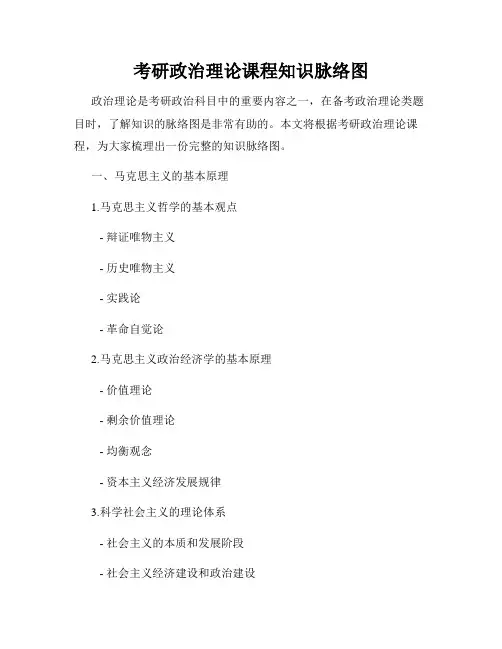 考研政治理论课程知识脉络图

政治理论是考研政治科目中的重要内容之一，在备考政治理论类题目时，了解知识的脉络图是非常有助的。本文将根据考研政治理论课程，为大家梳理出一份完整的知识脉络图。

一、马克思主义的基本原理

1.马克思主义哲学的基本观点

- 辩证唯物主义

- 历史唯物主义

- 实践论

- 革命自觉论

2.马克思主义政治经济学的基本原理

- 价值理论

- 剩余价值理论

- 均衡观念

- 资本主义经济发展规律

3.科学社会主义的理论体系

- 社会主义的本质和发展阶段

- 社会主义经济建设和政治建设